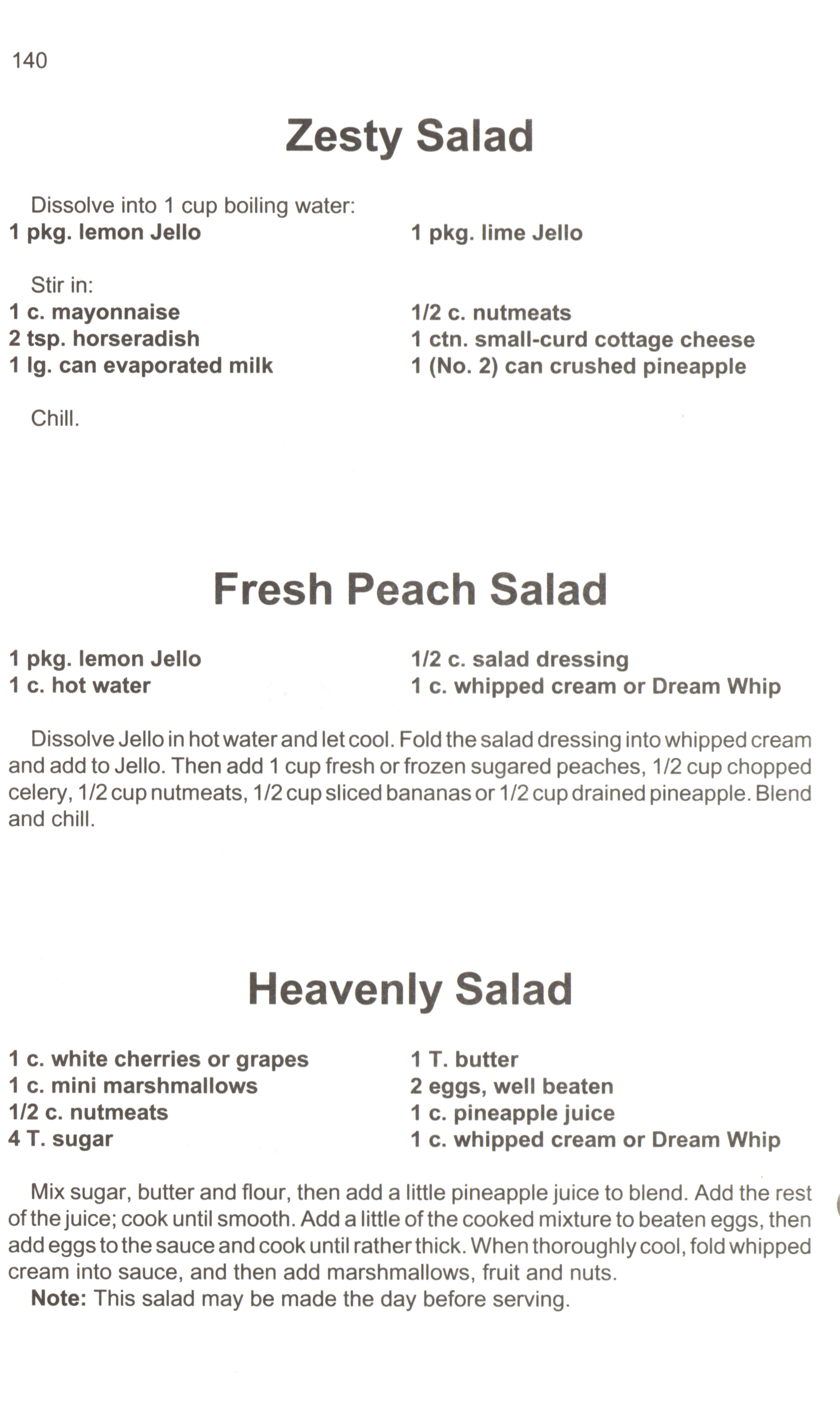 140

Zesty Salad

Dissolve into 1 cup boiling water:

1 pkg. lemon Jello

1 pkg. lime Jello

Stir in:

1 c. mayonnaise
2 tsp. horseradish
1 lg. can evaporated milk

1/2 c. nutmeats
1 ctn. small-curd cottage cheese
1 (No. 2) can crushed pineapple

Chill.

Fresh Peach Salad

1 pkg. lemon Jello
1 c. hot water

1/2 c. salad dressing
1 c. whipped cream or Dream Whip

Dissolve Jello in hot water and let cool. Fold the salad dressing into whipped cream and add to Jello. Then add 1 cup fresh or frozen sugared peaches, 1/2 cup chopped celery, 1/2 cup nutmeats, 1/2 cup sliced bananas or 1/2 cup drained pineapple. Blend and chill.

Heavenly Salad

1 c. white cherries or grapes
1 c. mini marshmallows
1/2 c. nutmeats
4 T. sugar

1 T. butter
2 eggs, well beaten
1 c. pineapple juice
1 c. whipped cream or Dream Whip

Mix sugar, butter and flour, then add a little pineapple juice to blend. Add the rest of the juice; cook until smooth. Add a little of the cooked mixture to beaten eggs, then add eggs to the sauce and cook until rather thick. When thoroughly cool, fold whipped cream into sauce, and then add marshmallows, fruit and nuts.

Note: This salad may be made the day before serving.